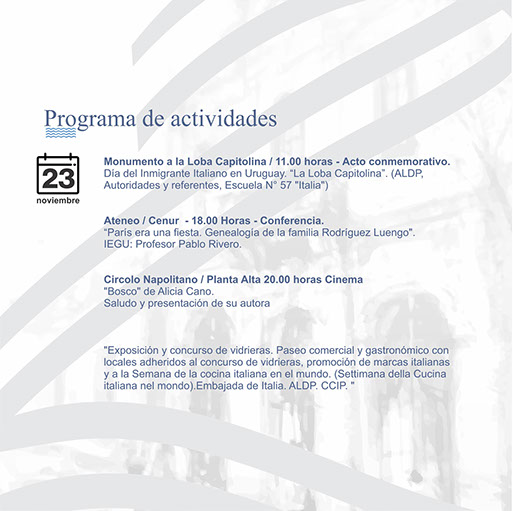 Programa de actividades

23
noviembre

Monumento a la Loba Capitolina / 11.00 horas - Acto conmemorativo.
Día del Inmigrante Italiano en Uruguay. "La Loba Capitolina". (ALDP, Autoridades y referentes, Escuela N° 57 "Italia")

Ateneo / Cenur - 18.00 Horas - Conferencia.
"París era una fiesta. Genealogía de la familia Rodríguez Luengo".
IEGU: Profesor Pablo Rivero.

Circolo Napolitano / Planta Alta 20.00 horas Cinema
"Bosco" de Alicia Cano.
Saludo y presentación de su autora

"Exposición y concurso de vidrieras. Paseo comercial y gastronómico con locales adheridos al concurso de vidrieras, promoción de marcas italianas y a la Semana de la cocina italiana en el mundo. (Settimana della Cucina italiana nel mondo).Embajada de Italia. ALDP. CCIP. "